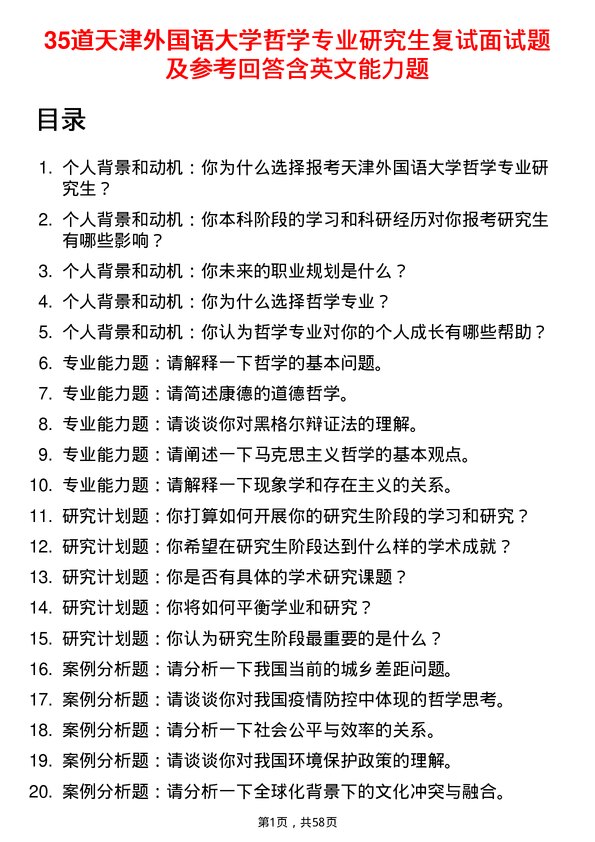 35道天津外国语大学哲学专业研究生复试面试题及参考回答含英文能力题

目录

1. 个人背景和动机：你为什么选择报考天津外国语大学哲学专业研究生？
2. 个人背景和动机：你本科阶段的学习和科研经历对你报考研究生有哪些影响？
3. 个人背景和动机：你未来的职业规划是什么？
4. 个人背景和动机：你为什么选择哲学专业？
5. 个人背景和动机：你认为哲学专业对你的个人成长有哪些帮助？
6. 专业能力题：请解释一下哲学的基本问题。
7. 专业能力题：请简述康德的道德哲学。
8. 专业能力题：请谈谈你对黑格尔辩证法的理解。
9. 专业能力题：请阐述一下马克思主义哲学的基本观点。
10. 专业能力题：请解释一下现象学和存在主义的关系。
11. 研究计划题：你打算如何开展你的研究生阶段的学习和研究？
12. 研究计划题：你希望在研究生阶段达到什么样的学术成就？
13. 研究计划题：你是否有具体的学术研究课题？
14. 研究计划题：你将如何平衡学业和研究？
15. 研究计划题：你认为研究生阶段最重要的是什么？
16. 案例分析题：请分析一下我国当前的城乡差距问题。
17. 案例分析题：请谈谈你对我国疫情防控中体现的哲学思考。
18. 案例分析题：请分析一下社会公平与效率的关系。
19. 案例分析题：请谈谈你对我国环境保护政策的理解。
20. 案例分析题：请分析一下全球化背景下的文化冲突与融合。

第1页，共58页